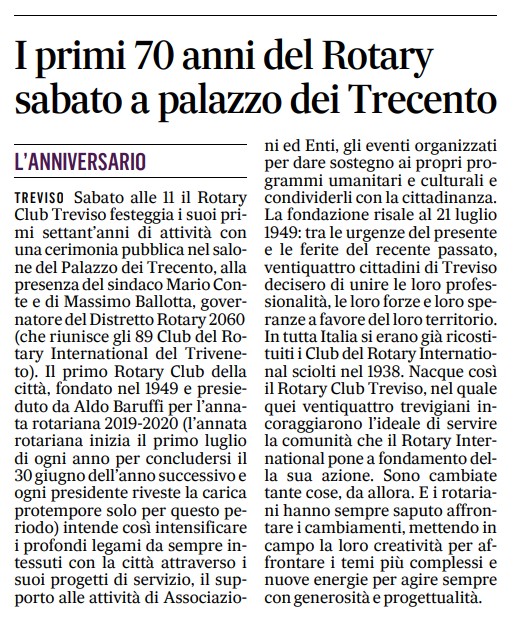 I primi 70 anni del Rotary sabato a palazzo dei Trecento

L'ANNIVERSARIO

TREVISO Sabato alle 11 il Rotary Club Treviso festeggia i suoi primi settant'anni di attività con una cerimonia pubblica nel salone del Palazzo dei Trecento, alla presenza del sindaco Mario Conte e di Massimo Ballotta, governatore del Distretto Rotary 2060 (che riunisce gli 89 Club del Rotary International del Triveneto). Il primo Rotary Club della città, fondato nel 1949 e presieduto da Aldo Baruffi per l'annata rotariana 2019-2020 (l'annata rotariana inizia il primo luglio di ogni anno per concludersi il 30 giugno dell'anno successivo e ogni presidente riveste la carica protempore solo per questo periodo) intende così intensificare i profondi legami da sempre intessuti con la città attraverso i suoi progetti di servizio, il supporto alle attività di Associazioni ed Enti, gli eventi organizzati per dare sostegno ai propri programmi umanitari e culturali e condividerli con la cittadinanza. La fondazione risale al 21 luglio 1949: tra le urgenze del presente e le ferite del recente passato, ventiquattro cittadini di Treviso decisero di unire le loro professionalità, le loro forze e loro speranze a favore del loro territorio. In tutta Italia si erano già ricostituiti i Club del Rotary International sciolti nel 1938. Nacque così il Rotary Club Treviso, nel quale quei ventiquattro trevigiani incoraggiarono l'ideale di servire la comunità che il Rotary International pone a fondamento della sua azione. Sono cambiate tante cose, da allora. E i rotariani hanno sempre saputo affrontare i cambiamenti, mettendo in campo la loro creatività per affrontare i temi più complessi e nuove energie per agire sempre con generosità e progettualità.